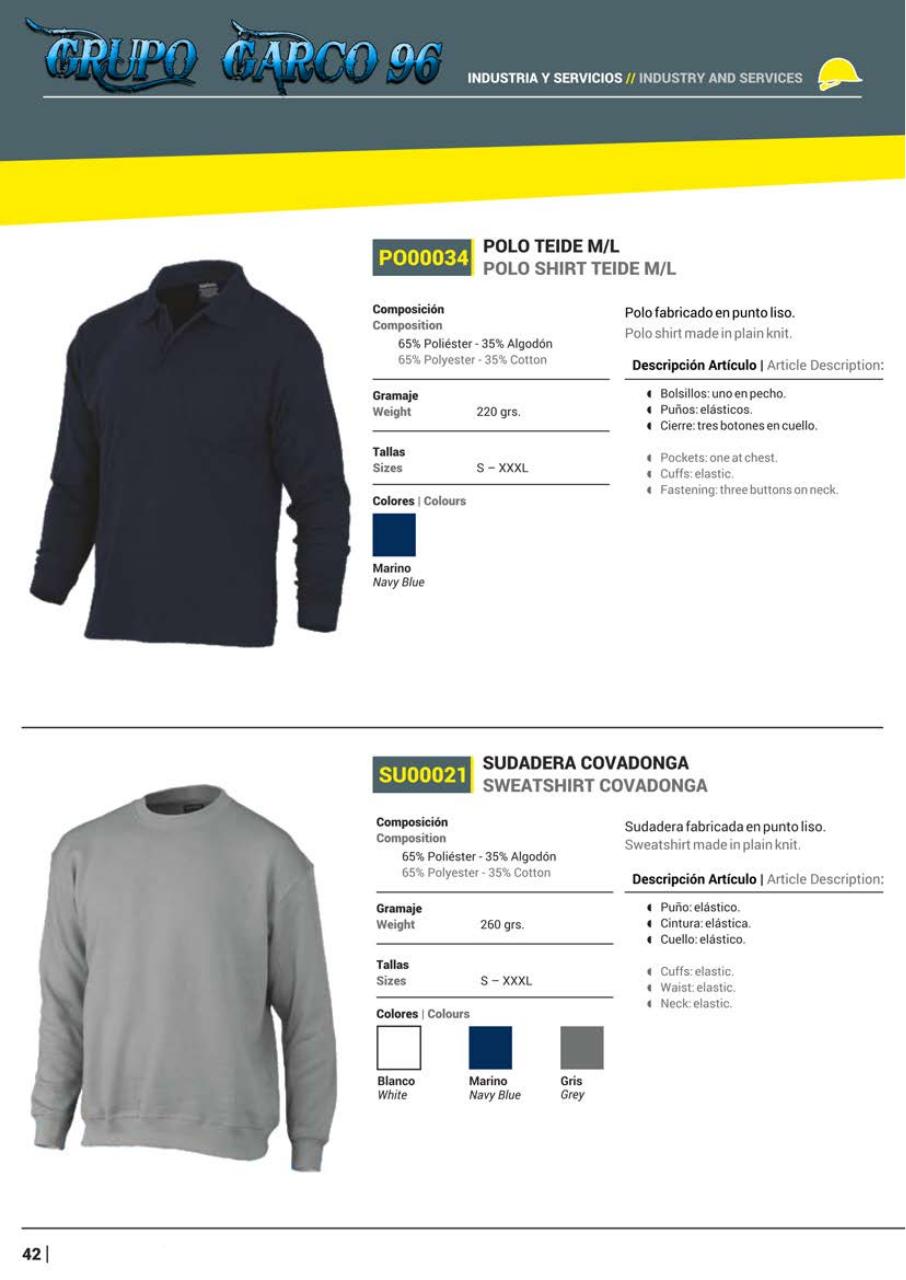 GRUPO GARCO 96

INDUSTRIA Y SERVICIOS // INDUSTRY AND SERVICES

PO00034 POLO TEIDE M/L
POLO SHIRT TEIDE M/L

Composición
Composition
65% Poliéster - 35% Algodón
65% Polyester - 35% Cotton

Gramaje
Weight 220 grs.

Tallas
Sizes S – XXXL

Colores | Colours

Marino
Navy Blue

Polo fabricado en punto liso.
Polo shirt made in plain knit.

Descripción Artículo | Article Description:

Bolsillos: uno en pecho.
Puños: elásticos.
Cierre: tres botones en cuello.

Pockets: one at chest.
Cuffs: elastic.
Fastening: three buttons on neck.

SU00021 SUDADERA COVADONGA
SWEATSHIRT COVADONGA

Composición
Composition
65% Poliéster - 35% Algodón
65% Polyester - 35% Cotton

Gramaje
Weight 260 grs.

Tallas
Sizes S – XXXL

Colores | Colours

Blanco
White

Marino
Navy Blue

Gris
Grey

Sudadera fabricada en punto liso.
Sweatshirt made in plain knit.

Descripción Artículo | Article Description:

Puño: elástico.
Cintura: elástica.
Cuello: elástico.

Cuffs: elastic.
Waist: elastic.
Neck: elastic.

42 |